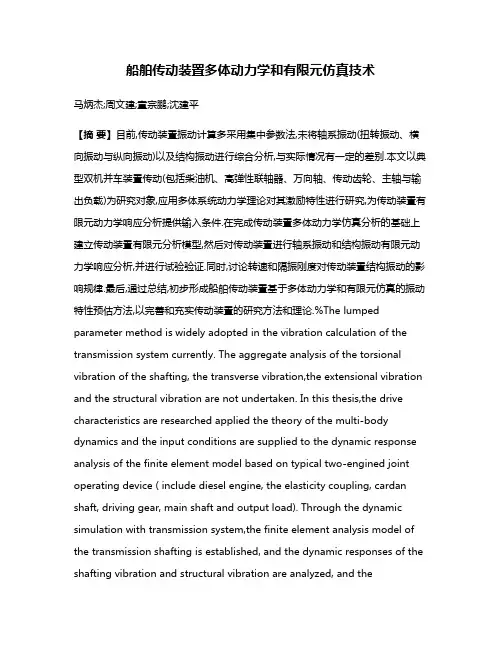 船舶传动装置多体动力学和有限元仿真技术

马炳杰;周文建;童宗鹏;沈建平

【摘 要】目前,传动装置振动计算多采用集中参数法,未将轴系振动(扭转振动、横向振动与纵向振动)以及结构振动进行综合分析,与实际情况有一定的差别.本文以典型双机并车装置传动(包括柴油机、高弹性联轴器、万向轴、传动齿轮、主轴与输出负载)为研究对象,应用多体系统动力学理论对其激励特性进行研究,为传动装置有限元动力学响应分析提供输入条件.在完成传动装置多体动力学仿真分析的基础上建立传动装置有限元分析模型,然后对传动装置进行轴系振动和结构振动有限元动力学响应分析,并进行试验验证.同时,讨论转速和隔振刚度对传动装置结构振动的影响规律.最后,通过总结,初步形成船舶传动装置基于多体动力学和有限元仿真的振动特性预估方法,以完善和充实传动装置的研究方法和理论.%The lumped parameter method is widely adopted in the vibration calculation of the transmission system currently. The aggregate analysis of the torsional vibration of the shafting, the transverse vibration,the extensional vibration and the structural vibration are not undertaken. In this thesis,the drive characteristics are researched applied the theory of the multi-body dynamics and the input conditions are supplied to the dynamic response analysis of the finite element model based on typical two-engined joint operating device ( include diesel engine, the elasticity coupling, cardan shaft, driving gear, main shaft and output load). Through the dynamic simulation with transmission system,the finite element analysis model of the transmission shafting is established, and the dynamic responses of the shafting vibration and structural vibration are analyzed, and the